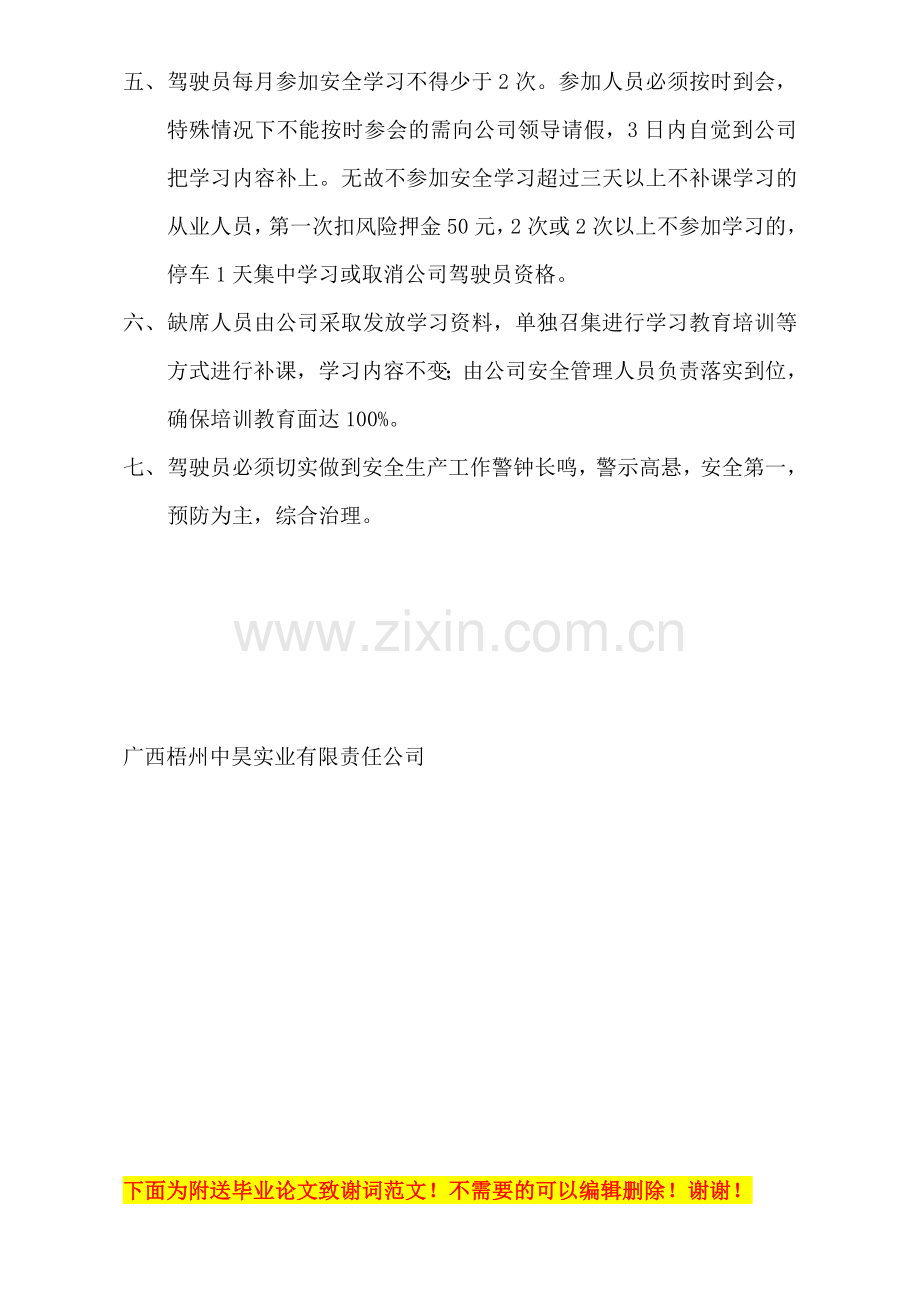 五、驾驶员每月参加安全学习不得少于2次。参加人员必须按时到会，特殊情况下不能按时参会的需向公司领导请假，3日内自觉到公司把学习内容补上。无故不参加安全学习超过三天以上不补课学习的从业人员，第一次扣风险押金50元，2次或2次以上不参加学习的，停车1天集中学习或取消公司驾驶员资格。

六、缺席人员由公司采取发放学习资料，单独召集进行学习教育培训等方式进行补课，学习内容不变;由公司安全管理人员负责落实到位，确保培训教育面达100%。

七、驾驶员必须切实做到安全生产工作警钟长鸣，警示高悬，安全第一，预防为主，综合治理。

广西梧州中昊实业有限责任公司

下面为附送毕业论文致谢词范文！不需要的可以编辑删除！谢谢！

www.zixin.com.cn